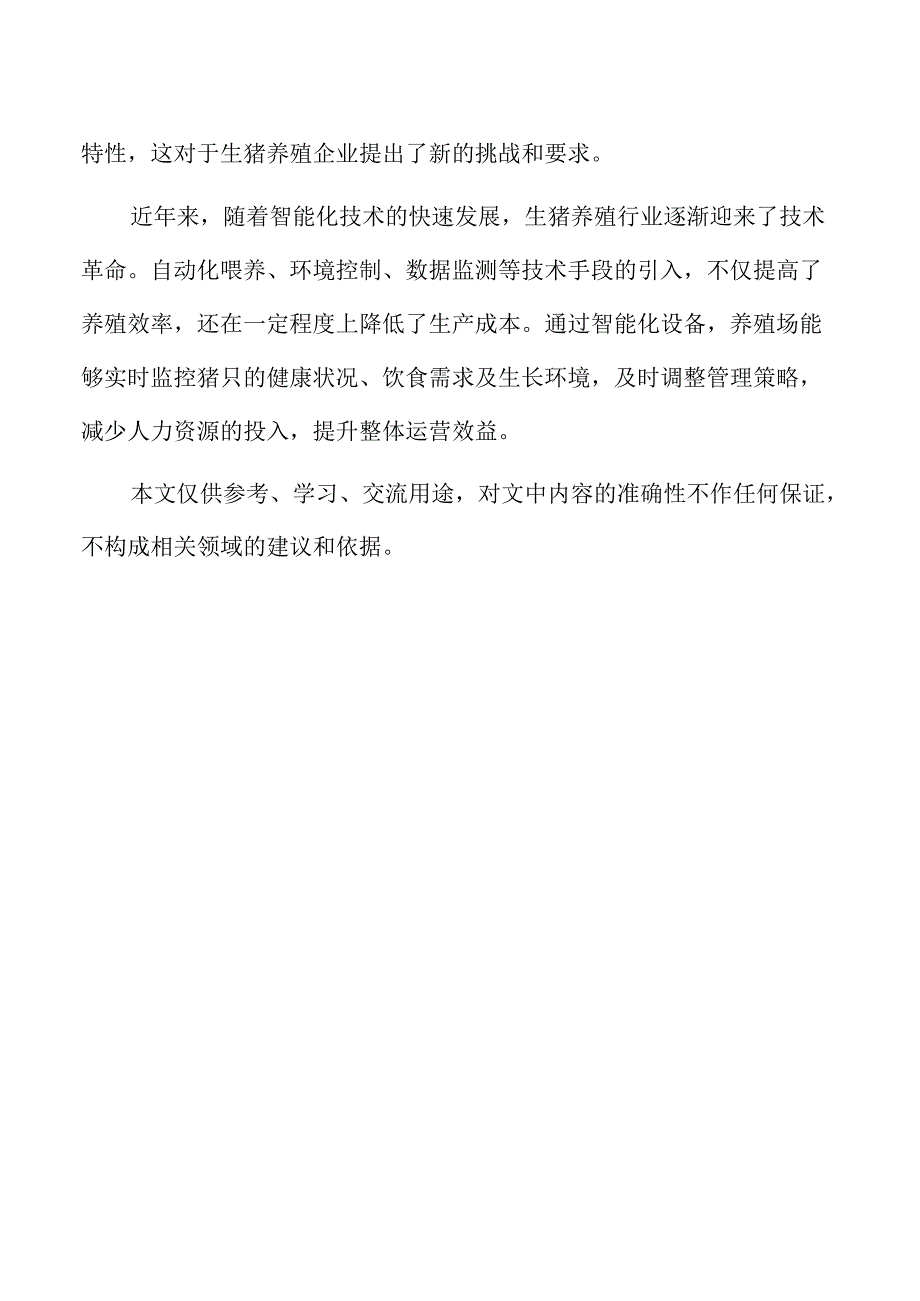 特性，这对于生猪养殖企业提出了新的挑战和要求。

近年来，随着智能化技术的快速发展，生猪养殖行业逐渐迎来了技术革命。自动化喂养、环境控制、数据监测等技术手段的引入，不仅提高了养殖效率，还在一定程度上降低了生产成本。通过智能化设备，养殖场能够实时监控猪只的健康状况、饮食需求及生长环境，及时调整管理策略，减少人力资源的投入，提升整体运营效益。

本文仅供参考、学习、交流用途，对文中内容的准确性不作任何保证，不构成相关领域的建议和依据。